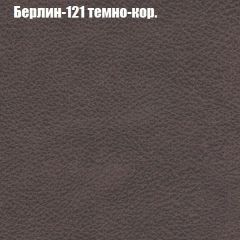 Берлин-121 темно-кор.